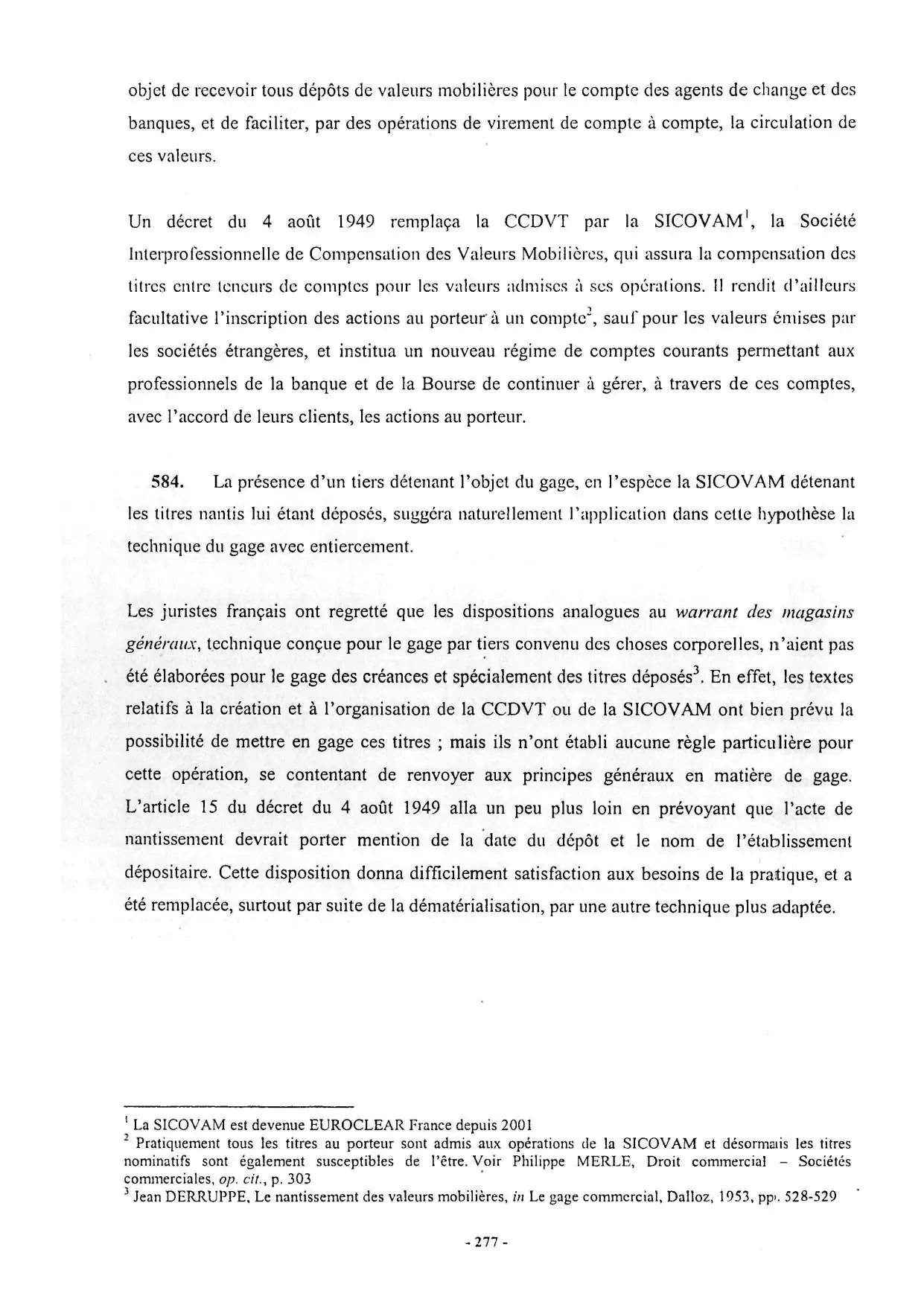 objet de recevoir tous dépôts de valeurs mobilières pour le compte des agents de change et des banques, et de faciliter, par des opérations de virement de compte à compte, la circulation de ces valeurs.

Un décret du 4 août 1949 remplaça la CCDVT par la SICOVAM$^{1}$, la Société Interprofessionnelle de Compensation des Valeurs Mobilières, qui assura la compensation des titres entre teneurs de comptes pour les valeurs admises à ses opérations. Il rendit d'ailleurs facultative l'inscription des actions au porteur à un compte$^{2}$, sauf pour les valeurs émises par les sociétés étrangères, et institua un nouveau régime de comptes courants permettant aux professionnels de la banque et de la Bourse de continuer à gérer, à travers de ces comptes, avec l'accord de leurs clients, les actions au porteur.

584. La présence d'un tiers détenant l'objet du gage, en l'espèce la SICOVAM détenant les titres nantis lui étant déposés, suggéra naturellement l'application dans cette hypothèse la technique du gage avec entiercement.

Les juristes français ont regretté que les dispositions analogues au warrant des magasins généraux, technique conçue pour le gage par tiers convenu des choses corporelles, n'aient pas été élaborées pour le gage des créances et spécialement des titres déposés$^{3}$. En effet, les textes relatifs à la création et à l'organisation de la CCDVT ou de la SICOVAM ont bien prévu la possibilité de mettre en gage ces titres ; mais ils n'ont établi aucune règle particulière pour cette opération, se contentant de renvoyer aux principes généraux en matière de gage. L'article 15 du décret du 4 août 1949 alla un peu plus loin en prévoyant que l'acte de nantissement devrait porter mention de la date du dépôt et le nom de l'établissement dépositaire. Cette disposition donna difficilement satisfaction aux besoins de la pratique, et a été remplacée, surtout par suite de la dématérialisation, par une autre technique plus adaptée.

$^{1}$ La SICOVAM est devenue EUROCLEAR France depuis 2001
$^{2}$ Pratiquement tous les titres au porteur sont admis aux opérations de la SICOVAM et désormais les titres nominatifs sont également susceptibles de l'être. Voir Philippe MERLE, Droit commercial – Sociétés commerciales, op. cit., p. 303
$^{3}$ Jean DERRUPPE, Le nantissement des valeurs mobilières, in Le gage commercial, Dalloz, 1953, pp. 528-529

- 277 -